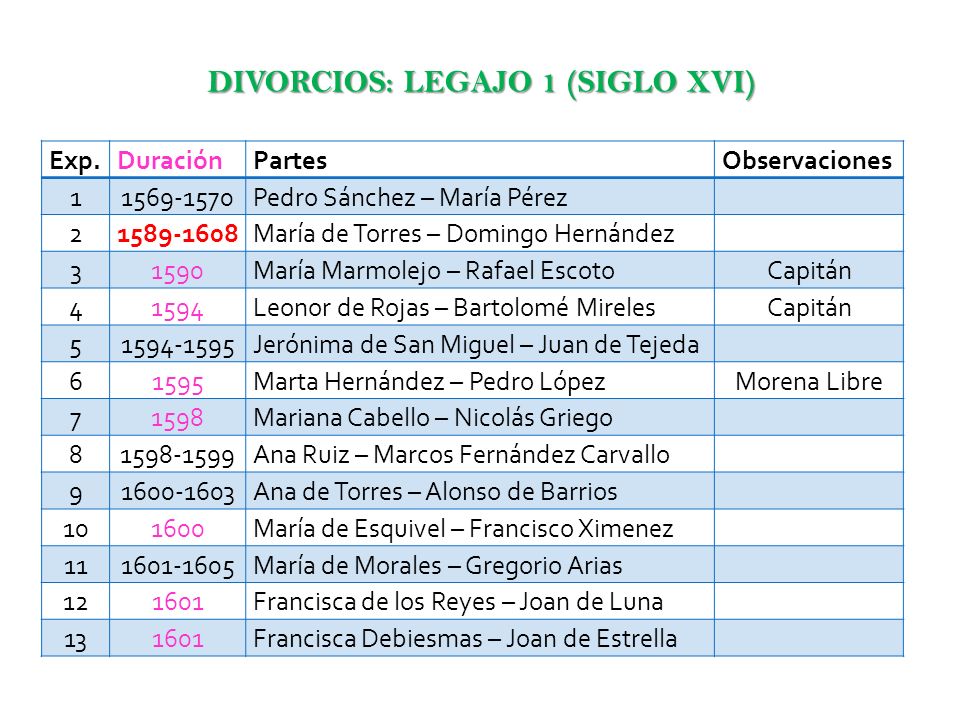 DIVORCIOS: LEGAJO 1 (SIGLO XVI)

| Exp. | Duración | Partes | Observaciones |
|---|---|---|---|
| 1 | 1569-1570 | Pedro Sánchez – María Pérez | |
| 2 | 1589-1608 | María de Torres – Domingo Hernández | |
| 3 | 1590 | María Marmolejo – Rafael Escoto | Capitán |
| 4 | 1594 | Leonor de Rojas – Bartolomé Mireles | Capitán |
| 5 | 1594-1595 | Jerónima de San Miguel – Juan de Tejeda | |
| 6 | 1595 | Marta Hernández – Pedro López | Morena Libre |
| 7 | 1598 | Mariana Cabello – Nicolás Griego | |
| 8 | 1598-1599 | Ana Ruiz – Marcos Fernández Carvallo | |
| 9 | 1600-1603 | Ana de Torres – Alonso de Barrios | |
| 10 | 1600 | María de Esquivel – Francisco Ximenez | |
| 11 | 1601-1605 | María de Morales – Gregorio Arias | |
| 12 | 1601 | Francisca de los Reyes – Joan de Luna | |
| 13 | 1601 | Francisca Debiesmas – Joan de Estrella | |